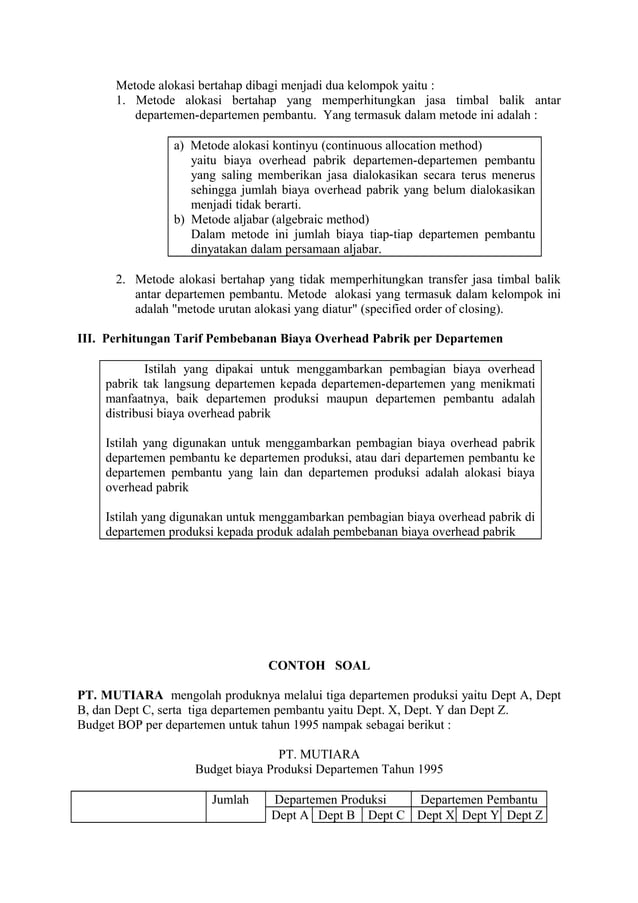 Metode alokasi bertahap dibagi menjadi dua kelompok yaitu :
1. Metode alokasi bertahap yang memperhitungkan jasa timbal balik antar departemen-departemen pembantu. Yang termasuk dalam metode ini adalah :

a) Metode alokasi kontinyu (continuous allocation method)
yaitu biaya overhead pabrik departemen-departemen pembantu yang saling memberikan jasa dialokasikan secara terus menerus sehingga jumlah biaya overhead pabrik yang belum dialokasikan menjadi tidak berarti.
b) Metode aljabar (algebraic method)
Dalam metode ini jumlah biaya tiap-tiap departemen pembantu dinyatakan dalam persamaan aljabar.

2. Metode alokasi bertahap yang tidak memperhitungkan transfer jasa timbal balik antar departemen pembantu. Metode alokasi yang termasuk dalam kelompok ini adalah "metode urutan alokasi yang diatur" (specified order of closing).

III. Perhitungan Tarif Pembebanan Biaya Overhead Pabrik per Departemen

Istilah yang dipakai untuk menggambarkan pembagian biaya overhead pabrik tak langsung departemen kepada departemen-departemen yang menikmati manfaatnya, baik departemen produksi maupun departemen pembantu adalah distribusi biaya overhead pabrik

Istilah yang digunakan untuk menggambarkan pembagian biaya overhead pabrik departemen pembantu ke departemen produksi, atau dari departemen pembantu ke departemen pembantu yang lain dan departemen produksi adalah alokasi biaya overhead pabrik

Istilah yang digunakan untuk menggambarkan pembagian biaya overhead pabrik di departemen produksi kepada produk adalah pembebanan biaya overhead pabrik

CONTOH SOAL

PT. MUTIARA mengolah produknya melalui tiga departemen produksi yaitu Dept A, Dept B, dan Dept C, serta tiga departemen pembantu yaitu Dept. X, Dept. Y dan Dept Z. Budget BOP per departemen untuk tahun 1995 nampak sebagai berikut :

PT. MUTIARA
Budget biaya Produksi Departemen Tahun 1995

| | Jumlah | Departemen Produksi | | | Departemen Pembantu | | |
|---|---|---|---|---|---|---|---|
| | | Dept A | Dept B | Dept C | Dept X | Dept Y | Dept Z |